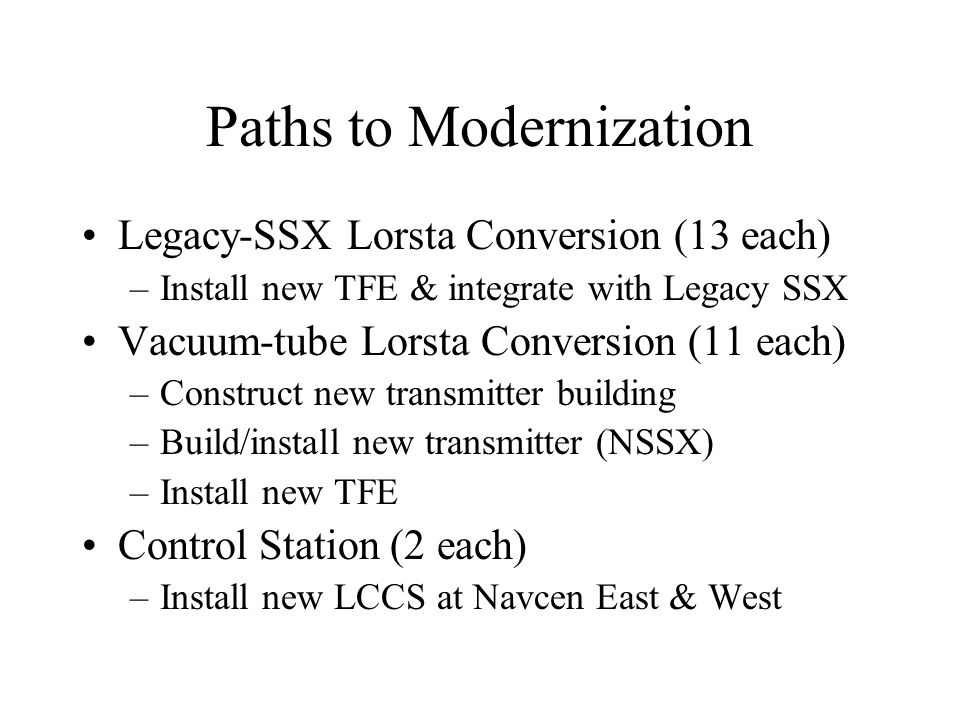 Paths to Modernization

• Legacy-SSX Lorsta Conversion (13 each)
– Install new TFE & integrate with Legacy SSX
• Vacuum-tube Lorsta Conversion (11 each)
– Construct new transmitter building
– Build/install new transmitter (NSSX)
– Install new TFE
• Control Station (2 each)
– Install new LCCS at Navcen East & West